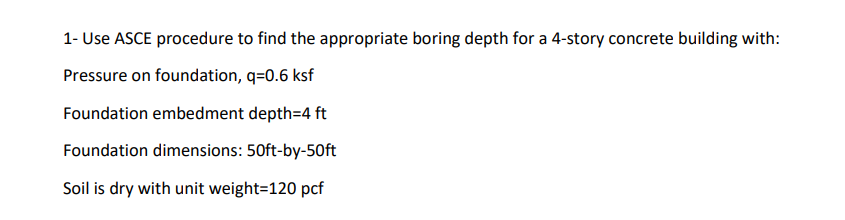 1- Use ASCE procedure to find the appropriate boring depth for a 4-story concrete building with:

Pressure on foundation, q=0.6 ksf

Foundation embedment depth=4 ft

Foundation dimensions: 50ft-by-50ft

Soil is dry with unit weight=120 pcf